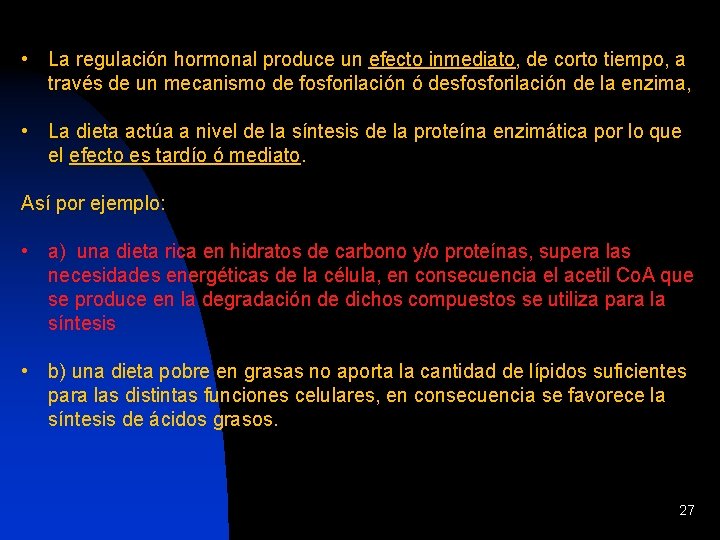 • La regulación hormonal produce un efecto inmediato, de corto tiempo, a través de un mecanismo de fosforilación ó desfosforilación de la enzima,

• La dieta actúa a nivel de la síntesis de la proteína enzimática por lo que el efecto es tardío ó mediato.

Así por ejemplo:

• a) una dieta rica en hidratos de carbono y/o proteínas, supera las necesidades energéticas de la célula, en consecuencia el acetil CoA que se produce en la degradación de dichos compuestos se utiliza para la síntesis

• b) una dieta pobre en grasas no aporta la cantidad de lípidos suficientes para las distintas funciones celulares, en consecuencia se favorece la síntesis de ácidos grasos.

27